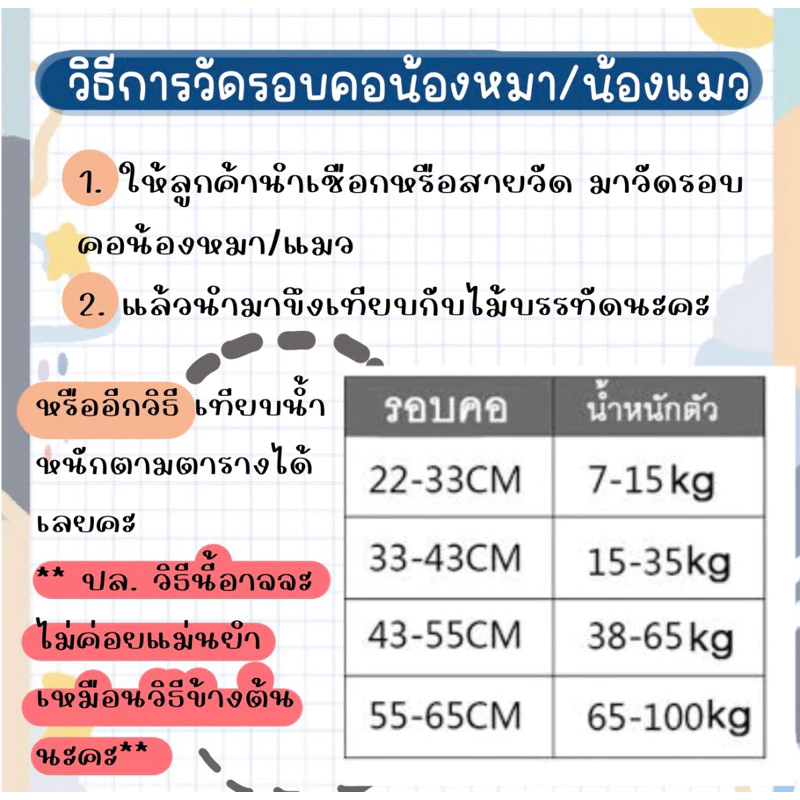 วิธีการวัดรอบคอน้องหมา/น้องแมว

1. ให้ลูกค้านำเชือกหรือสายวัด มาวัดรอบคอน้องหมา/แมว

2. แล้วนำมาขึงเทียบกับไม้บรรทัดนะคะ

หรืออีกวิธี เทียบน้ำหนักตามตารางได้เลยคะ

** ปล. วิธีนี้อาจจะไม่ค่อยแม่นยำเหมือนวิธีข้างต้นนะคะ**

| รอบคอ | น้ำหนักตัว |
|---|---|
| 22-33CM | 7-15kg |
| 33-43CM | 15-35kg |
| 43-55CM | 38-65kg |
| 55-65CM | 65-100kg |